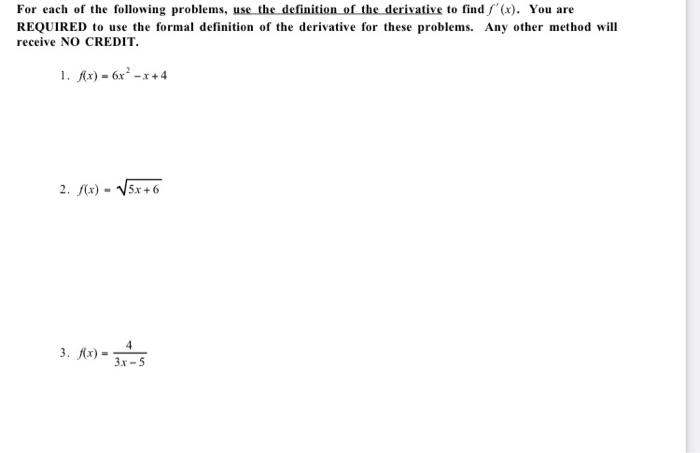 For each of the following problems, use the definition of the derivative to find $f'(x)$. You are REQUIRED to use the formal definition of the derivative for these problems. Any other method will receive NO CREDIT.

1. $f(x) = 6x^2 - x + 4$

2. $f(x) = \sqrt{5x+6}$

3. $f(x) = \frac{4}{3x-5}$